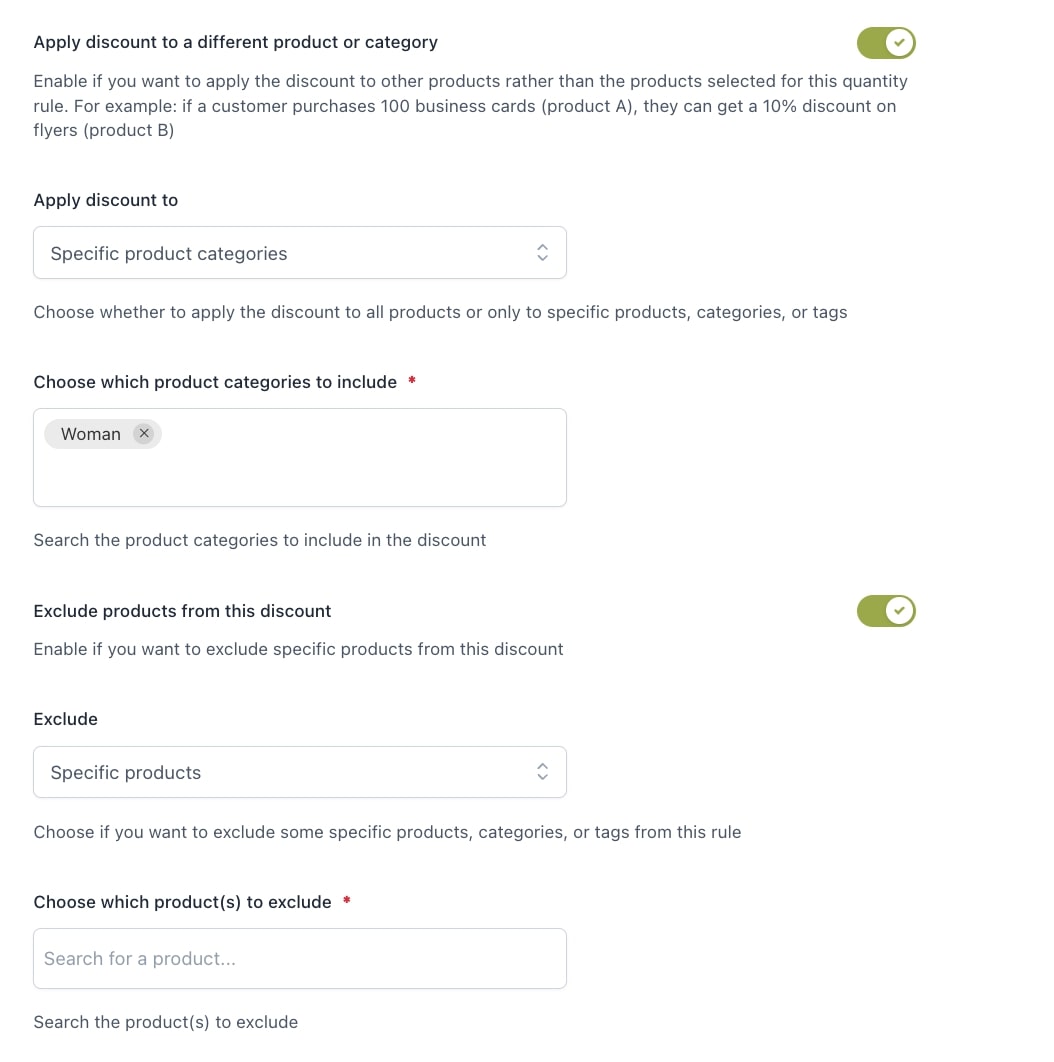 Apply discount to a different product or category

Enable if you want to apply the discount to other products rather than the products selected for this quantity rule. For example: if a customer purchases 100 business cards (product A), they can get a 10% discount on flyers (product B)

Apply discount to

Specific product categories

Choose whether to apply the discount to all products or only to specific products, categories, or tags

Choose which product categories to include *

Woman ×

Search the product categories to include in the discount

Exclude products from this discount

Enable if you want to exclude specific products from this discount

Exclude

Specific products

Choose if you want to exclude some specific products, categories, or tags from this rule

Choose which product(s) to exclude *

Search for a product...

Search the product(s) to exclude